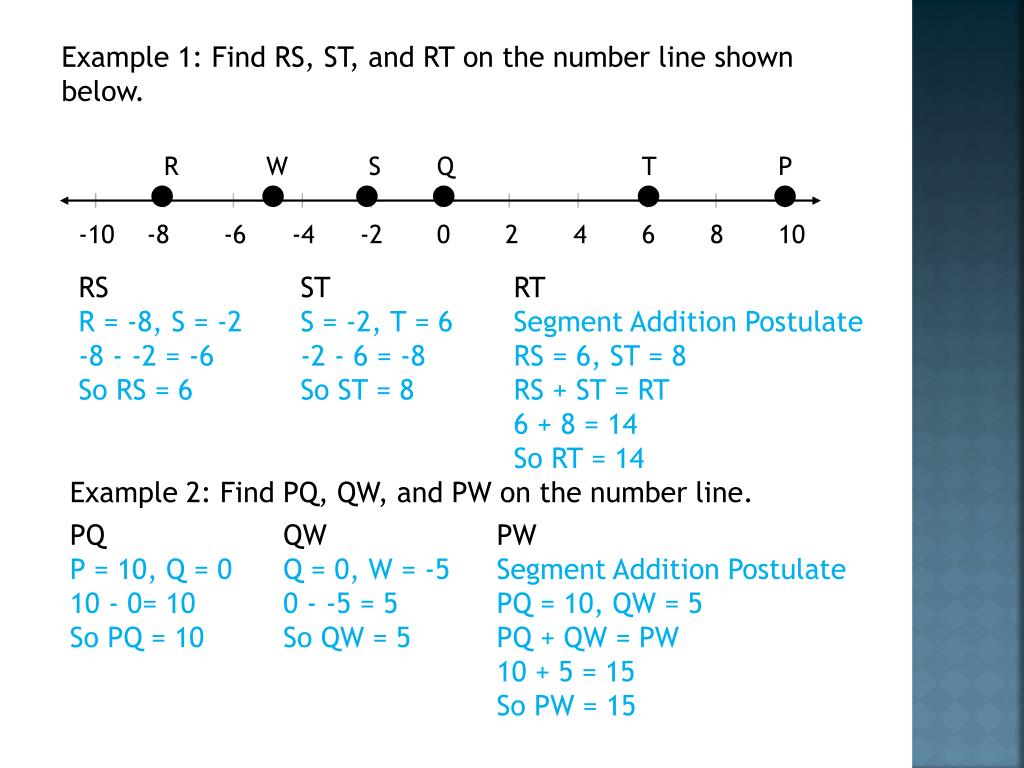 Example 1: Find RS, ST, and RT on the number line shown below.

R W S Q T P

-10 -8 -6 -4 -2 0 2 4 6 8 10

RS
R = -8, S = -2
-8 - -2 = -6
So RS = 6

ST
S = -2, T = 6
-2 - 6 = -8
So ST = 8

RT
Segment Addition Postulate
RS = 6, ST = 8
RS + ST = RT
6 + 8 = 14
So RT = 14

Example 2: Find PQ, QW, and PW on the number line.

PQ
P = 10, Q = 0
10 - 0= 10
So PQ = 10

QW
Q = 0, W = -5
0 - -5 = 5
So QW = 5

PW
Segment Addition Postulate
PQ = 10, QW = 5
PQ + QW = PW
10 + 5 = 15
So PW = 15